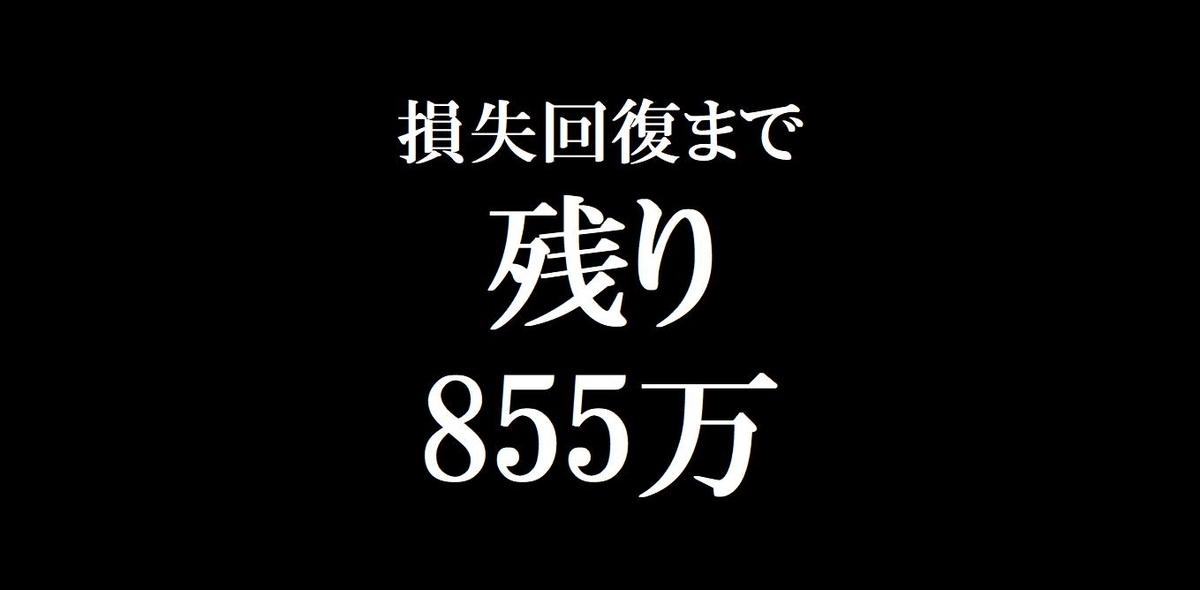 損失回復まで

残り

855万